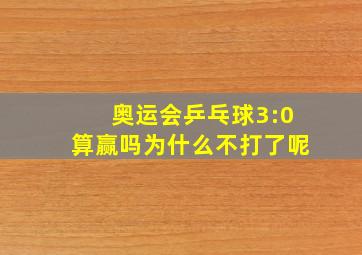 奥运会乒乓球3:0
算赢吗为什么不打了呢